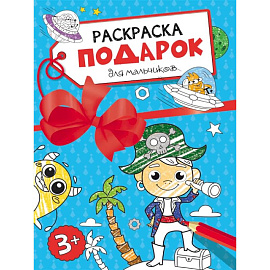 РАСКРАСКА
ПОДАРОК
для мальчиков...

3+